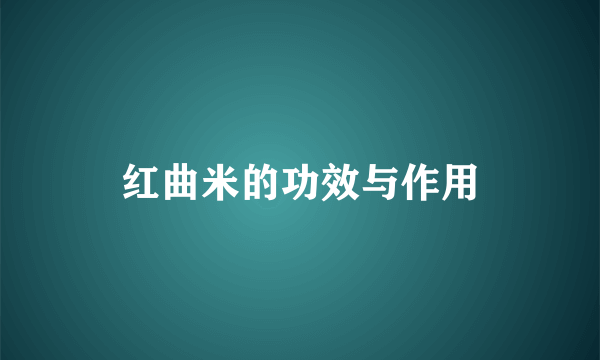 红曲米的功效与作用